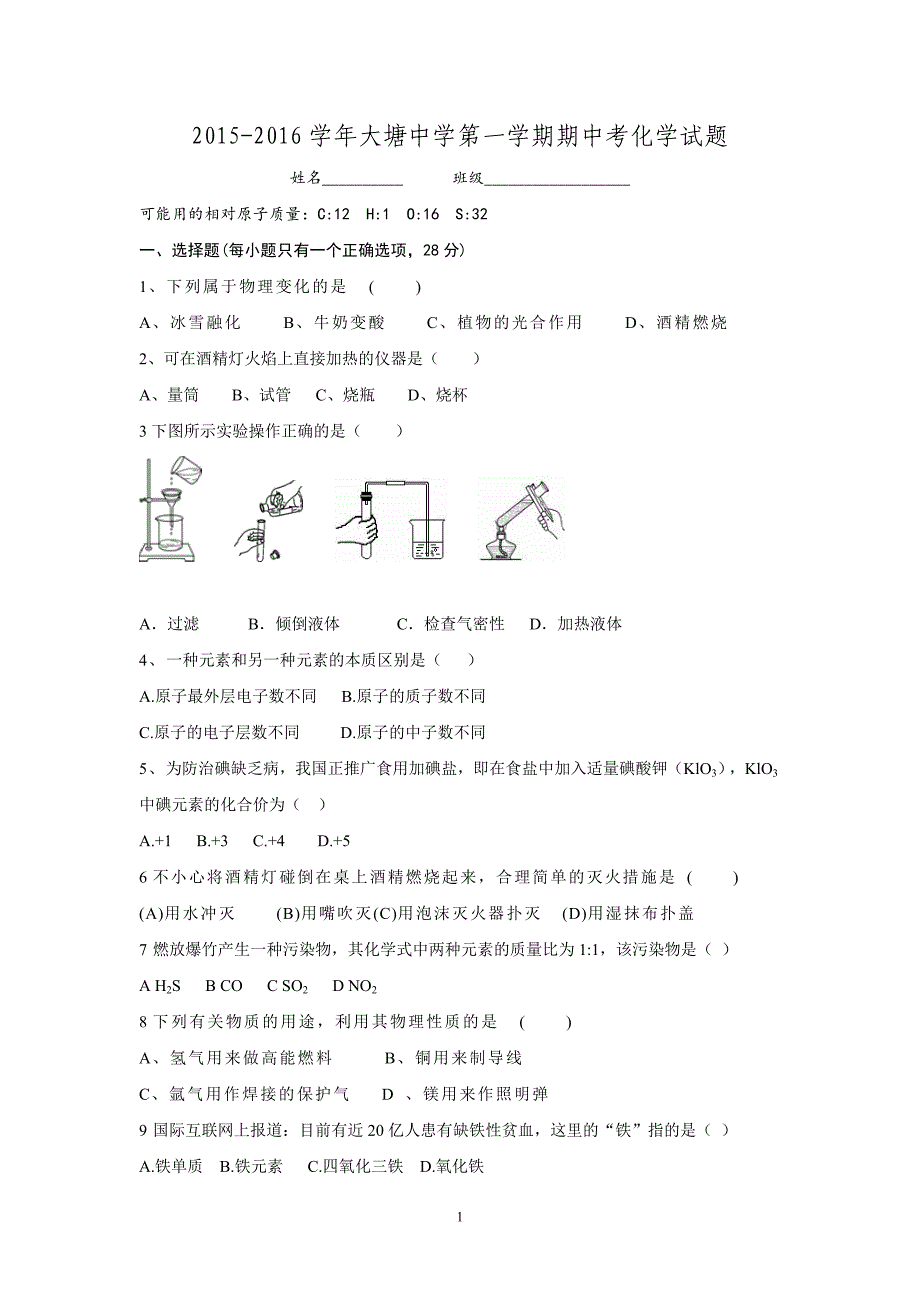 2015-2016 学年大塘中学第一学期期中考化学试题

姓名__________ 班级__________________

可能用的相对原子质量：C:12 H:1 O:16 S:32

一、选择题（每小题只有一个正确选项，28 分）

1、下列属于物理变化的是 ( )

A、冰雪融化 B、牛奶变酸 C、植物的光合作用 D、酒精燃烧

2、可在酒精灯火焰上直接加热的仪器是（ ）

A、量筒 B、试管 C、烧瓶 D、烧杯

3 下图所示实验操作正确的是（ ）

A．过滤 B．倾倒液体 C．检查气密性 D．加热液体

4、一种元素和另一种元素的本质区别是（ ）

A.原子最外层电子数不同 B.原子的质子数不同

C.原子的电子层数不同 D.原子的中子数不同

5、为防治碘缺乏病，我国正推广食用加碘盐，即在食盐中加入适量碘酸钾（$KIO_3$），$KIO_3$ 中碘元素的化合价为（ ）

A.+1 B.+3 C.+4 D.+5

6 不小心将酒精灯碰倒在桌上酒精燃烧起来，合理简单的灭火措施是 ( )

(A)用水冲灭 (B)用嘴吹灭(C)用泡沫灭火器扑灭 (D)用湿抹布扑盖

7 燃放爆竹产生一种污染物，其化学式中两种元素的质量比为 1:1，该污染物是（ ）

A $H_2S$ B CO C $SO_2$ D $NO_2$

8 下列有关物质的用途，利用其物理性质的是 ( )

A、氢气用来做高能燃料 B、铜用来制导线

C、氩气用作焊接的保护气 D 、镁用来作照明弹

9 国际互联网上报道：目前有近 20 亿人患有缺铁性贫血，这里的“铁”指的是（ ）

A.铁单质 B.铁元素 C.四氧化三铁 D.氧化铁

1